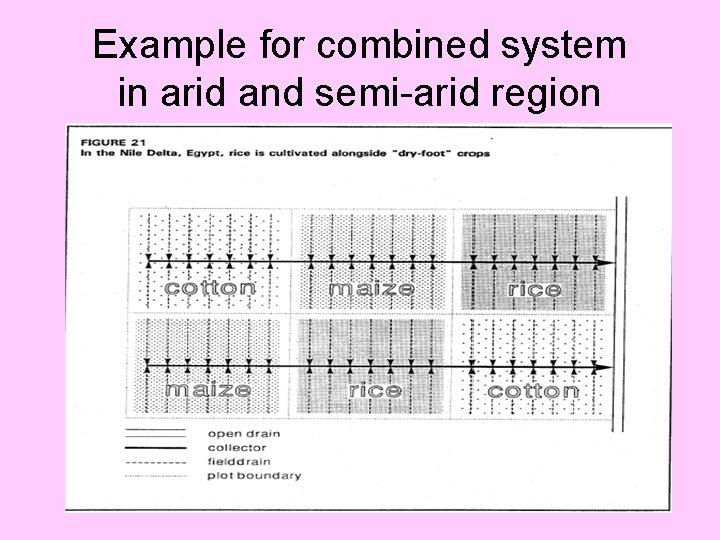 Example for combined system in arid and semi-arid region

FIGURE 21
In the Nile Delta, Egypt, rice is cultivated alongside "dry-foot" crops

cotton

maize

rice

maize

rice

cotton

open drain
collector
fielddrain
plot boundary